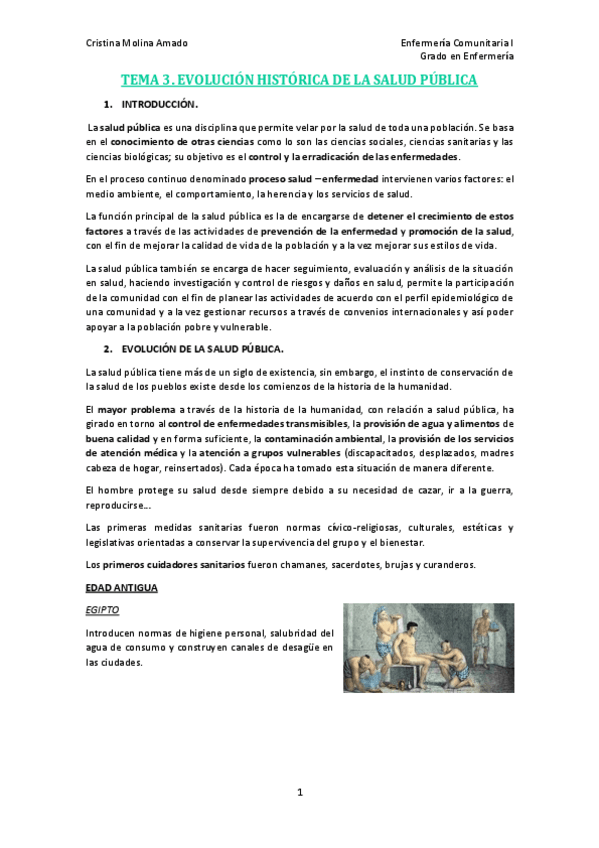 Cristina Molina Amado

Enfermería Comunitaria I
Grado en Enfermería

TEMA 3. EVOLUCIÓN HISTÓRICA DE LA SALUD PÚBLICA

1. INTRODUCCIÓN.

La salud pública es una disciplina que permite velar por la salud de toda una población. Se basa en el conocimiento de otras ciencias como lo son las ciencias sociales, ciencias sanitarias y las ciencias biológicas; su objetivo es el control y la erradicación de las enfermedades.

En el proceso continuo denominado proceso salud – enfermedad intervienen varios factores: el medio ambiente, el comportamiento, la herencia y los servicios de salud.

La función principal de la salud pública es la de encargarse de detener el crecimiento de estos factores a través de las actividades de prevención de la enfermedad y promoción de la salud, con el fin de mejorar la calidad de vida de la población y a la vez mejorar sus estilos de vida.

La salud pública también se encarga de hacer seguimiento, evaluación y análisis de la situación en salud, haciendo investigación y control de riesgos y daños en salud, permite la participación de la comunidad con el fin de planear las actividades de acuerdo con el perfil epidemiológico de una comunidad y a la vez gestionar recursos a través de convenios internacionales y así poder apoyar a la población pobre y vulnerable.

2. EVOLUCIÓN DE LA SALUD PÚBLICA.

La salud pública tiene más de un siglo de existencia, sin embargo, el instinto de conservación de la salud de los pueblos existe desde los comienzos de la historia de la humanidad.

El mayor problema a través de la historia de la humanidad, con relación a salud pública, ha girado en torno al control de enfermedades transmisibles, la provisión de agua y alimentos de buena calidad y en forma suficiente, la contaminación ambiental, la provisión de los servicios de atención médica y la atención a grupos vulnerables (discapacitados, desplazados, madres cabeza de hogar, reinsertados). Cada época ha tomado esta situación de manera diferente.

El hombre protege su salud desde siempre debido a su necesidad de cazar, ir a la guerra, reproducirse…

Las primeras medidas sanitarias fueron normas cívico-religiosas, culturales, estéticas y legislativas orientadas a conservar la supervivencia del grupo y el bienestar.

Los primeros cuidadores sanitarios fueron chamanes, sacerdotes, brujas y curanderos.

EDAD ANTIGUA

EGIPTO

Introducen normas de higiene personal, salubridad del agua de consumo y construyen canales de desagüe en las ciudades.

1